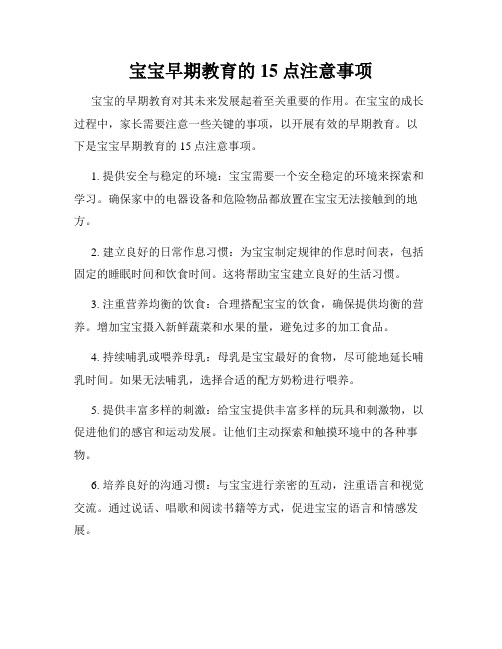 宝宝早期教育的 15 点注意事项

宝宝的早期教育对其未来发展起着至关重要的作用。在宝宝的成长过程中，家长需要注意一些关键的事项，以开展有效的早期教育。以下是宝宝早期教育的 15 点注意事项。

1. 提供安全与稳定的环境：宝宝需要一个安全稳定的环境来探索和学习。确保家中的电器设备和危险物品都放置在宝宝无法接触到的地方。

2. 建立良好的日常作息习惯：为宝宝制定规律的作息时间表，包括固定的睡眠时间和饮食时间。这将帮助宝宝建立良好的生活习惯。

3. 注重营养均衡的饮食：合理搭配宝宝的饮食，确保提供均衡的营养。增加宝宝摄入新鲜蔬菜和水果的量，避免过多的加工食品。

4. 持续哺乳或喂养母乳：母乳是宝宝最好的食物，尽可能地延长哺乳时间。如果无法哺乳，选择合适的配方奶粉进行喂养。

5. 提供丰富多样的刺激：给宝宝提供丰富多样的玩具和刺激物，以促进他们的感官和运动发展。让他们主动探索和触摸环境中的各种事物。

6. 培养良好的沟通习惯：与宝宝进行亲密的互动，注重语言和视觉交流。通过说话、唱歌和阅读书籍等方式，促进宝宝的语言和情感发展。